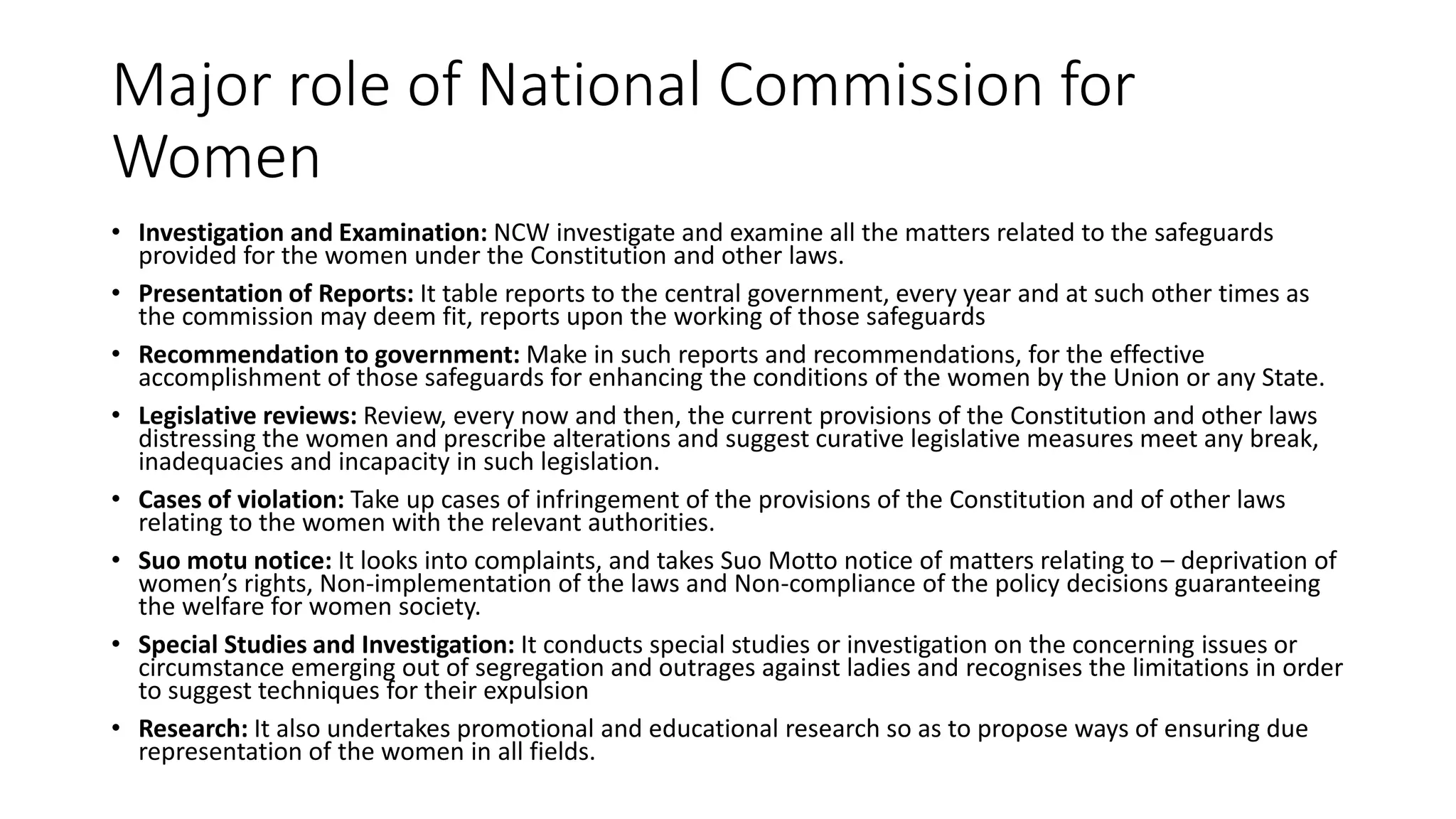 Major role of National Commission for Women

• Investigation and Examination: NCW investigate and examine all the matters related to the safeguards provided for the women under the Constitution and other laws.
• Presentation of Reports: It table reports to the central government, every year and at such other times as the commission may deem fit, reports upon the working of those safeguards
• Recommendation to government: Make in such reports and recommendations, for the effective accomplishment of those safeguards for enhancing the conditions of the women by the Union or any State.
• Legislative reviews: Review, every now and then, the current provisions of the Constitution and other laws distressing the women and prescribe alterations and suggest curative legislative measures meet any break, inadequacies and incapacity in such legislation.
• Cases of violation: Take up cases of infringement of the provisions of the Constitution and of other laws relating to the women with the relevant authorities.
• Suo motu notice: It looks into complaints, and takes Suo Motto notice of matters relating to – deprivation of women's rights, Non-implementation of the laws and Non-compliance of the policy decisions guaranteeing the welfare for women society.
• Special Studies and Investigation: It conducts special studies or investigation on the concerning issues or circumstance emerging out of segregation and outrages against ladies and recognises the limitations in order to suggest techniques for their expulsion
• Research: It also undertakes promotional and educational research so as to propose ways of ensuring due representation of the women in all fields.